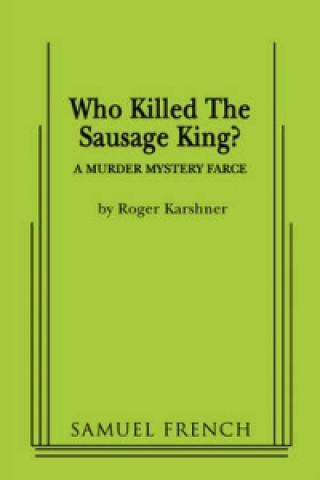 Who Killed The Sausage King?

A MURDER MYSTERY FARCE

by Roger Karshner

SAMUEL FRENCH